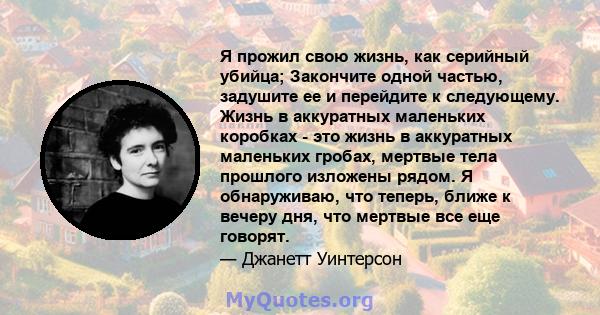 Я прожил свою жизнь, как серийный убийца; Закончите одной частью, задушите ее и перейдите к следующему. Жизнь в аккуратных маленьких коробках - это жизнь в аккуратных маленьких гробах, мертвые тела прошлого изложены рядом. Я обнаруживаю, что теперь, ближе к вечеру дня, что мертвые все еще говорят.
— Джанетт Уинтерсон

MyQuotes.org